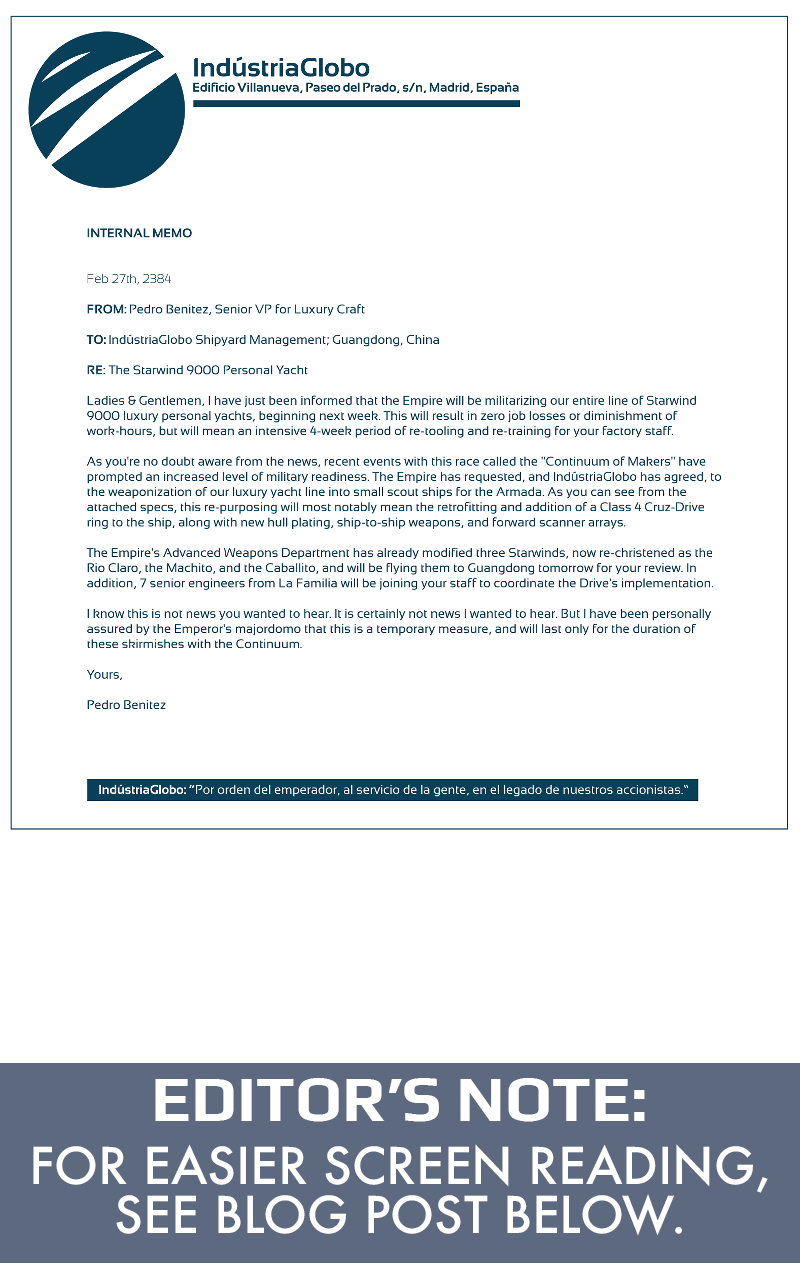 IndústriaGlobo
Edificio Villanueva, Paseo del Prado, s/n, Madrid, España

INTERNAL MEMO

Feb 27th, 2384

FROM: Pedro Benitez, Senior VP for Luxury Craft

TO: IndústriaGlobo Shipyard Management; Guangdong, China

RE: The Starwind 9000 Personal Yacht

Ladies & Gentlemen, I have just been informed that the Empire will be militarizing our entire line of Starwind 9000 luxury personal yachts, beginning next week. This will result in zero job losses or diminishment of work-hours, but will mean an intensive 4-week period of re-tooling and re-training for your factory staff.

As you're no doubt aware from the news, recent events with this race called the "Continuum of Makers" have prompted an increased level of military readiness. The Empire has requested, and IndústriaGlobo has agreed, to the weaponization of our luxury yacht line into small scout ships for the Armada. As you can see from the attached specs, this re-purposing will most notably mean the retrofitting and addition of a Class 4 Cruz-Drive ring to the ship, along with new hull plating, ship-to-ship weapons, and forward scanner arrays.

The Empire's Advanced Weapons Department has already modified three Starwinds, now re-christened as the Rio Claro, the Machito, and the Caballito, and will be flying them to Guangdong tomorrow for your review. In addition, 7 senior engineers from La Familia will be joining your staff to coordinate the Drive's implementation.

I know this is not news you wanted to hear. It is certainly not news I wanted to hear. But I have been personally assured by the Emperor's majordomo that this is a temporary measure, and will last only for the duration of these skirmishes with the Continuum.

Yours,

Pedro Benitez

IndústriaGlobo: "Por orden del emperador, al servicio de la gente, en el legado de nuestros accionistas."

EDITOR'S NOTE:
FOR EASIER SCREEN READING, SEE BLOG POST BELOW.